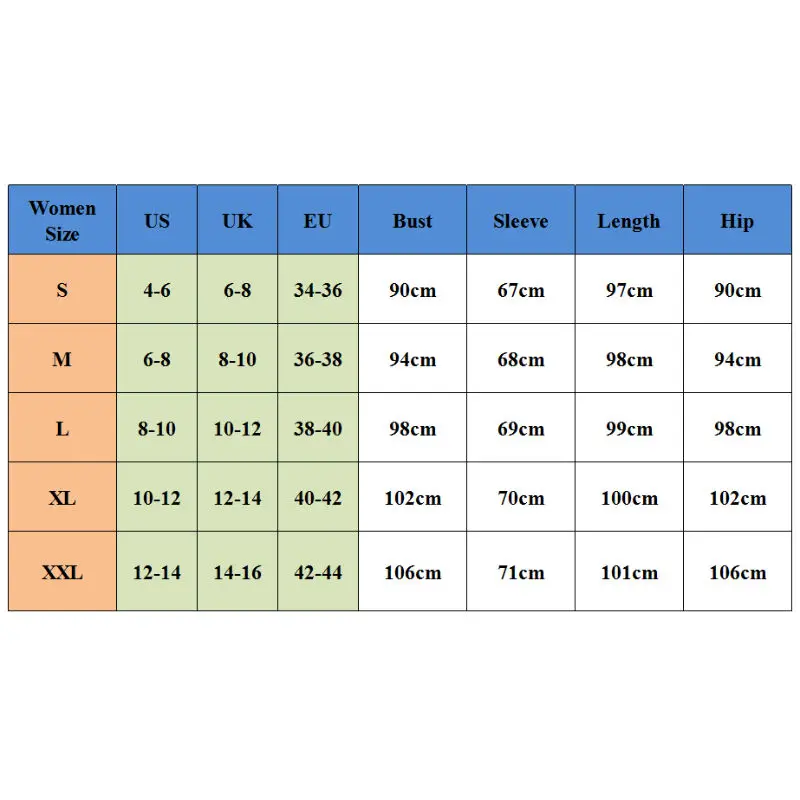 | Women Size | US | UK | EU | Bust | Sleeve | Length | Hip |
|---|---|---|---|---|---|---|---|
| S | 4-6 | 6-8 | 34-36 | 90cm | 67cm | 97cm | 90cm |
| M | 6-8 | 8-10 | 36-38 | 94cm | 68cm | 98cm | 94cm |
| L | 8-10 | 10-12 | 38-40 | 98cm | 69cm | 99cm | 98cm |
| XL | 10-12 | 12-14 | 40-42 | 102cm | 70cm | 100cm | 102cm |
| XXL | 12-14 | 14-16 | 42-44 | 106cm | 71cm | 101cm | 106cm |